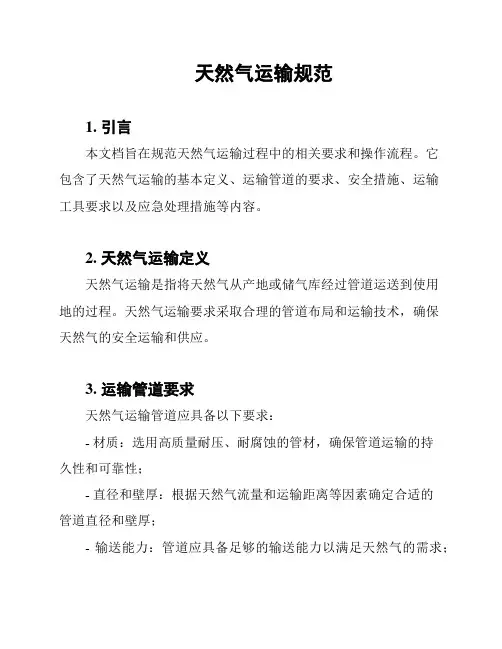 天然气运输规范

1. 引言

本文档旨在规范天然气运输过程中的相关要求和操作流程。它包含了天然气运输的基本定义、运输管道的要求、安全措施、运输工具要求以及应急处理措施等内容。

2. 天然气运输定义

天然气运输是指将天然气从产地或储气库经过管道运送到使用地的过程。天然气运输要求采取合理的管道布局和运输技术，确保天然气的安全运输和供应。

3. 运输管道要求

天然气运输管道应具备以下要求：

- 材质：选用高质量耐压、耐腐蚀的管材，确保管道运输的持久性和可靠性；

- 直径和壁厚：根据天然气流量和运输距离等因素确定合适的管道直径和壁厚；

- 输送能力：管道应具备足够的输送能力以满足天然气的需求；